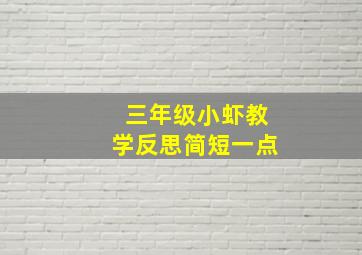 三年级小虾教学反思简短一点